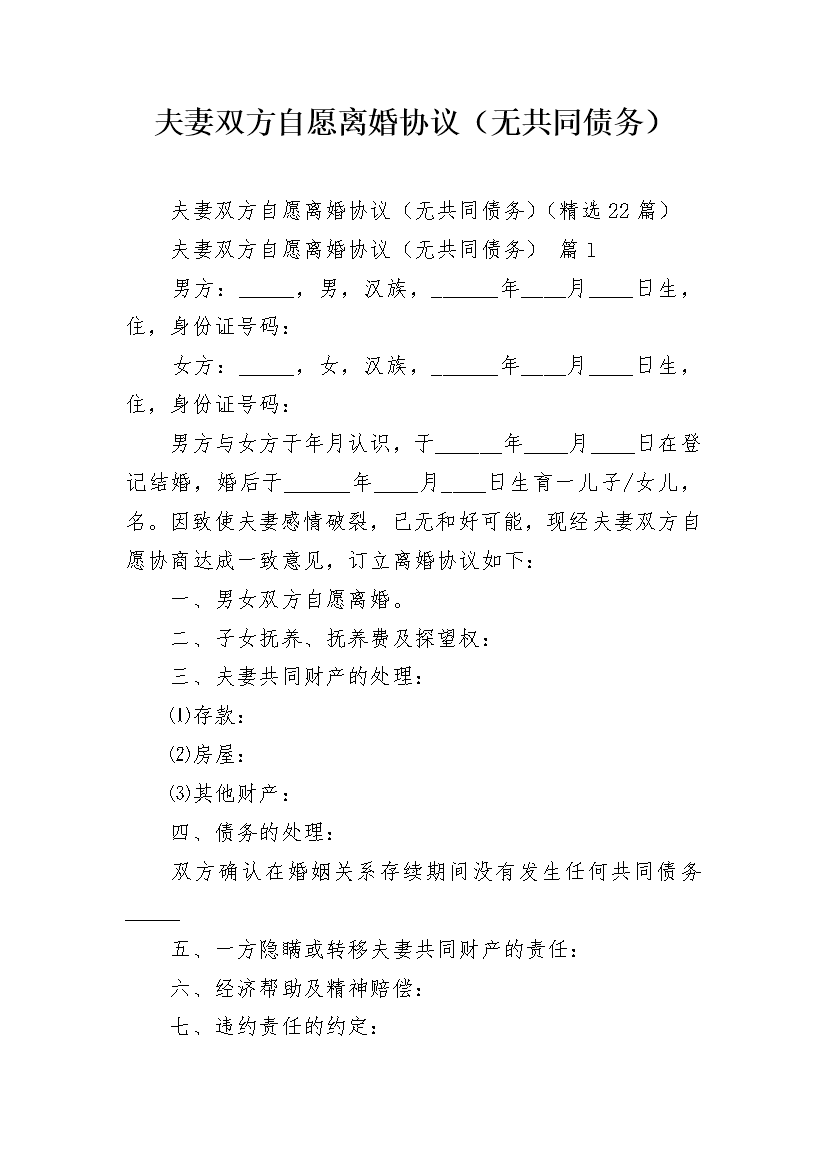 夫妻双方自愿离婚协议（无共同债务）

夫妻双方自愿离婚协议（无共同债务）（精选22篇）

夫妻双方自愿离婚协议（无共同债务） 篇1

男方：_____，男，汉族，______年____月____日生，住，身份证号码：

女方：_____，女，汉族，______年____月____日生，住，身份证号码：

男方与女方于年月认识，于______年____月____日在登记结婚，婚后于______年____月____日生育一儿子/女儿，名。因致使夫妻感情破裂，已无和好可能，现经夫妻双方自愿协商达成一致意见，订立离婚协议如下：

一、男女双方自愿离婚。

二、子女抚养、抚养费及探望权：

三、夫妻共同财产的处理：

⑴存款：

⑵房屋：

⑶其他财产：

四、债务的处理：

双方确认在婚姻关系存续期间没有发生任何共同债务_____

五、一方隐瞒或转移夫妻共同财产的责任：

六、经济帮助及精神赔偿：

七、违约责任的约定：